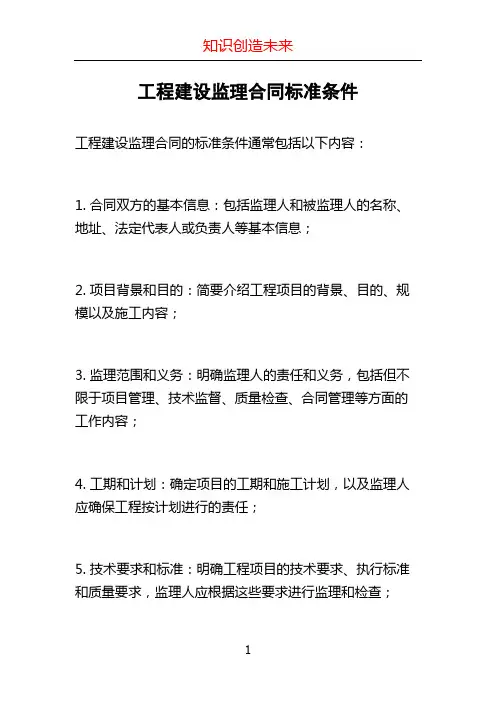 知识创造未来

工程建设监理合同标准条件

工程建设监理合同的标准条件通常包括以下内容：

1. 合同双方的基本信息：包括监理人和被监理人的名称、地址、法定代表人或负责人等基本信息；

2. 项目背景和目的：简要介绍工程项目的背景、目的、规模以及施工内容；

3. 监理范围和义务：明确监理人的责任和义务，包括但不限于项目管理、技术监督、质量检查、合同管理等方面的工作内容；

4. 工期和计划：确定项目的工期和施工计划，以及监理人应确保工程按计划进行的责任；

5. 技术要求和标准：明确工程项目的技术要求、执行标准和质量要求，监理人应根据这些要求进行监理和检查；

1